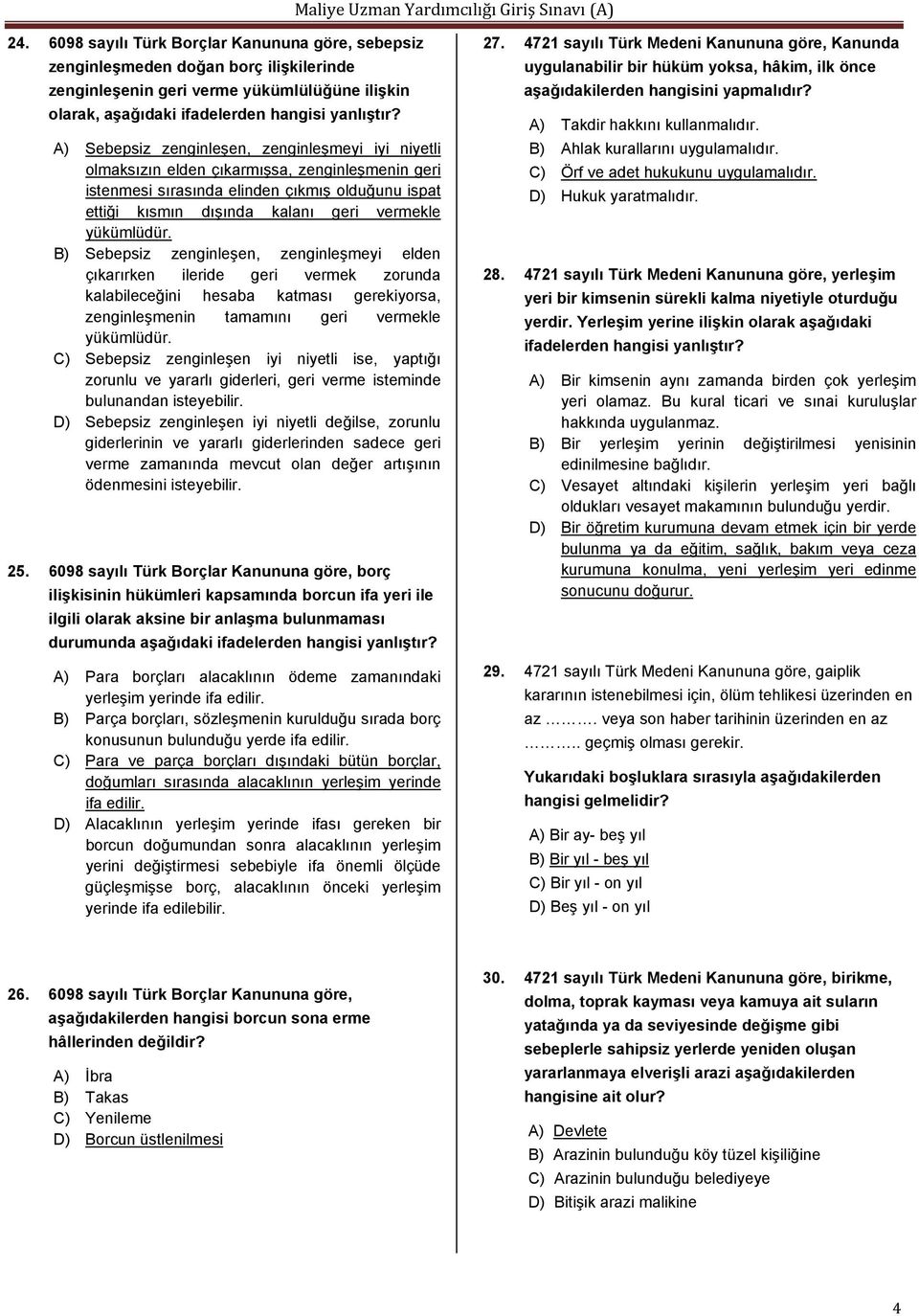 Maliye Uzman Yardımcılığı Giriş Sınavı (A)

24. 6098 sayılı Türk Borçlar Kanununa göre, sebepsiz zenginleşmeden doğan borç ilişkilerinde zenginleşenin geri verme yükümlülüğüne ilişkin olarak, aşağıdaki ifadelerden hangisi yanlıştır?

A) Sebepsiz zenginleşen, zenginleşmeyi iyi niyetli olmaksızın elden çıkarmışsa, zenginleşmenin geri istenmesi sırasında elinden çıkmış olduğunu ispat ettiği kısmın dışında kalanı geri vermekle yükümlüdür.
B) Sebepsiz zenginleşen, zenginleşmeyi elden çıkarırken ileride geri vermek zorunda kalabileceğini hesaba katması gerekiyorsa, zenginleşmenin tamamını geri vermekle yükümlüdür.
C) Sebepsiz zenginleşen iyi niyetli ise, yaptığı zorunlu ve yararlı giderleri, geri verme isteminde bulunandan isteyebilir.
D) Sebepsiz zenginleşen iyi niyetli değilse, zorunlu giderlerinin ve yararlı giderlerinden sadece geri verme zamanında mevcut olan değer artışının ödenmesini isteyebilir.

25. 6098 sayılı Türk Borçlar Kanununa göre, borç ilişkisinin hükümleri kapsamında borcun ifa yeri ile ilgili olarak aksine bir anlaşma bulunmaması durumunda aşağıdaki ifadelerden hangisi yanlıştır?

A) Para borçları alacaklının ödeme zamanındaki yerleşim yerinde ifa edilir.
B) Parça borçları, sözleşmenin kurulduğu sırada borç konusunun bulunduğu yerde ifa edilir.
C) Para ve parça borçları dışındaki bütün borçlar, doğumları sırasında alacaklının yerleşim yerinde ifa edilir.
D) Alacaklının yerleşim yerinde ifası gereken bir borcun doğumundan sonra alacaklının yerleşim yerini değiştirmesi sebebiyle ifa önemli ölçüde güçleşmişse borç, alacaklının önceki yerleşim yerinde ifa edilebilir.

26. 6098 sayılı Türk Borçlar Kanununa göre, aşağıdakilerden hangisi borcun sona erme hâllerinden değildir?

A) İbra
B) Takas
C) Yenileme
D) Borcun üstlenilmesi

27. 4721 sayılı Türk Medeni Kanununa göre, Kanunda uygulanabilir bir hüküm yoksa, hâkim, ilk önce aşağıdakilerden hangisini yapmalıdır?

A) Takdir hakkını kullanmalıdır.
B) Ahlak kurallarını uygulamalıdır.
C) Örf ve adet hukukunu uygulamalıdır.
D) Hukuk yaratmalıdır.

28. 4721 sayılı Türk Medeni Kanununa göre, yerleşim yeri bir kimsenin sürekli kalma niyetiyle oturduğu yerdir. Yerleşim yerine ilişkin olarak aşağıdaki ifadelerden hangisi yanlıştır?

A) Bir kimsenin aynı zamanda birden çok yerleşim yeri olamaz. Bu kural ticari ve sınai kuruluşlar hakkında uygulanmaz.
B) Bir yerleşim yerinin değiştirilmesi yenisinin edinilmesine bağlıdır.
C) Vesayet altındaki kişilerin yerleşim yeri bağlı oldukları vesayet makamının bulunduğu yerdir.
D) Bir öğretim kurumuna devam etmek için bir yerde bulunma ya da eğitim, sağlık, bakım veya ceza kurumuna konulma, yeni yerleşim yeri edinme sonucunu doğurur.

29. 4721 sayılı Türk Medeni Kanununa göre, gaiplik kararının istenebilmesi için, ölüm tehlikesi üzerinden en az ………. veya son haber tarihinin üzerinden en az ……….. geçmiş olması gerekir.

Yukarıdaki boşluklara sırasıyla aşağıdakilerden hangisi gelmelidir?

A) Bir ay- beş yıl
B) Bir yıl - beş yıl
C) Bir yıl - on yıl
D) Beş yıl - on yıl

30. 4721 sayılı Türk Medeni Kanununa göre, birikme, dolma, toprak kayması veya kamuya ait suların yatağında ya da seviyesinde değişme gibi sebeplerle sahipsiz yerlerde yeniden oluşan yararlanmaya elverişli arazi aşağıdakilerden hangisine ait olur?

A) Devlete
B) Arazinin bulunduğu köy tüzel kişiliğine
C) Arazinin bulunduğu belediyeye
D) Bitişik arazi malikine

4